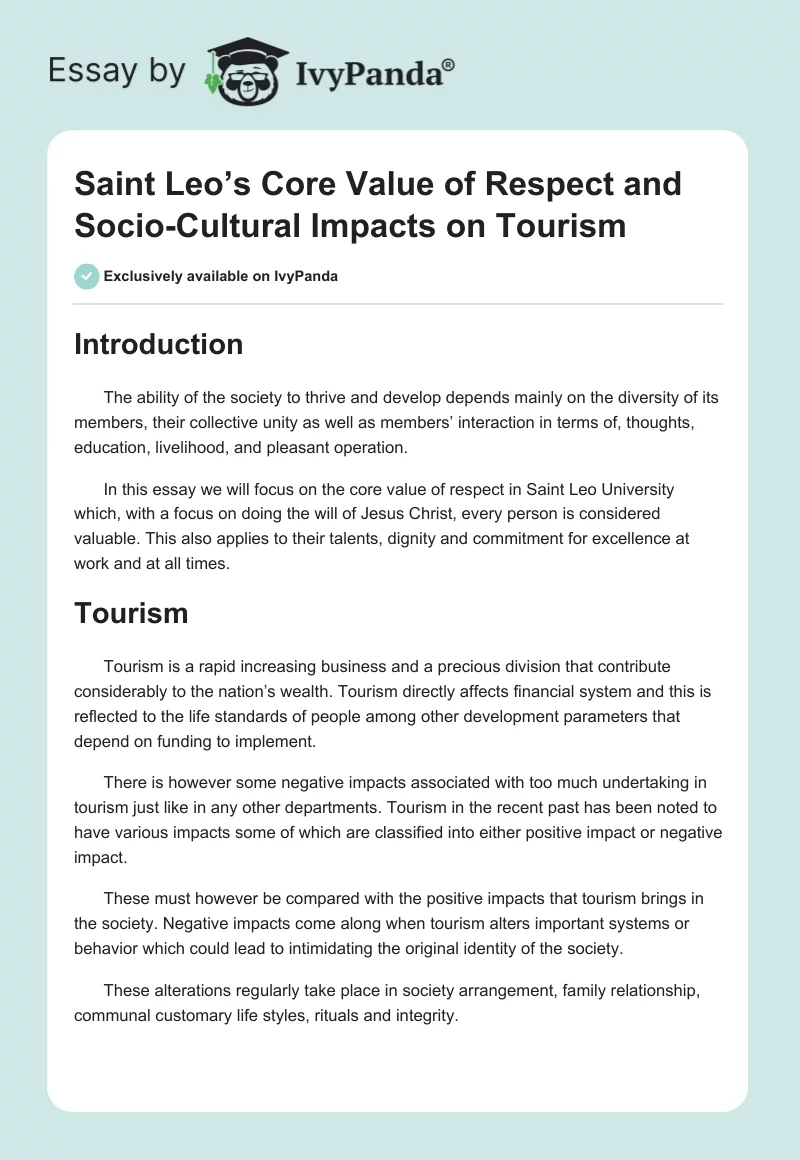 Essay by IvyPanda®

Saint Leo's Core Value of Respect and Socio-Cultural Impacts on Tourism

Exclusively available on IvyPanda

Introduction

The ability of the society to thrive and develop depends mainly on the diversity of its members, their collective unity as well as members' interaction in terms of, thoughts, education, livelihood, and pleasant operation.

In this essay we will focus on the core value of respect in Saint Leo University which, with a focus on doing the will of Jesus Christ, every person is considered valuable. This also applies to their talents, dignity and commitment for excellence at work and at all times.

Tourism

Tourism is a rapid increasing business and a precious division that contribute considerably to the nation's wealth. Tourism directly affects financial system and this is reflected to the life standards of people among other development parameters that depend on funding to implement.

There is however some negative impacts associated with too much undertaking in tourism just like in any other departments. Tourism in the recent past has been noted to have various impacts some of which are classified into either positive impact or negative impact.

These must however be compared with the positive impacts that tourism brings in the society. Negative impacts come along when tourism alters important systems or behavior which could lead to intimidating the original identity of the society.

These alterations regularly take place in society arrangement, family relationship, communal customary life styles, rituals and integrity.